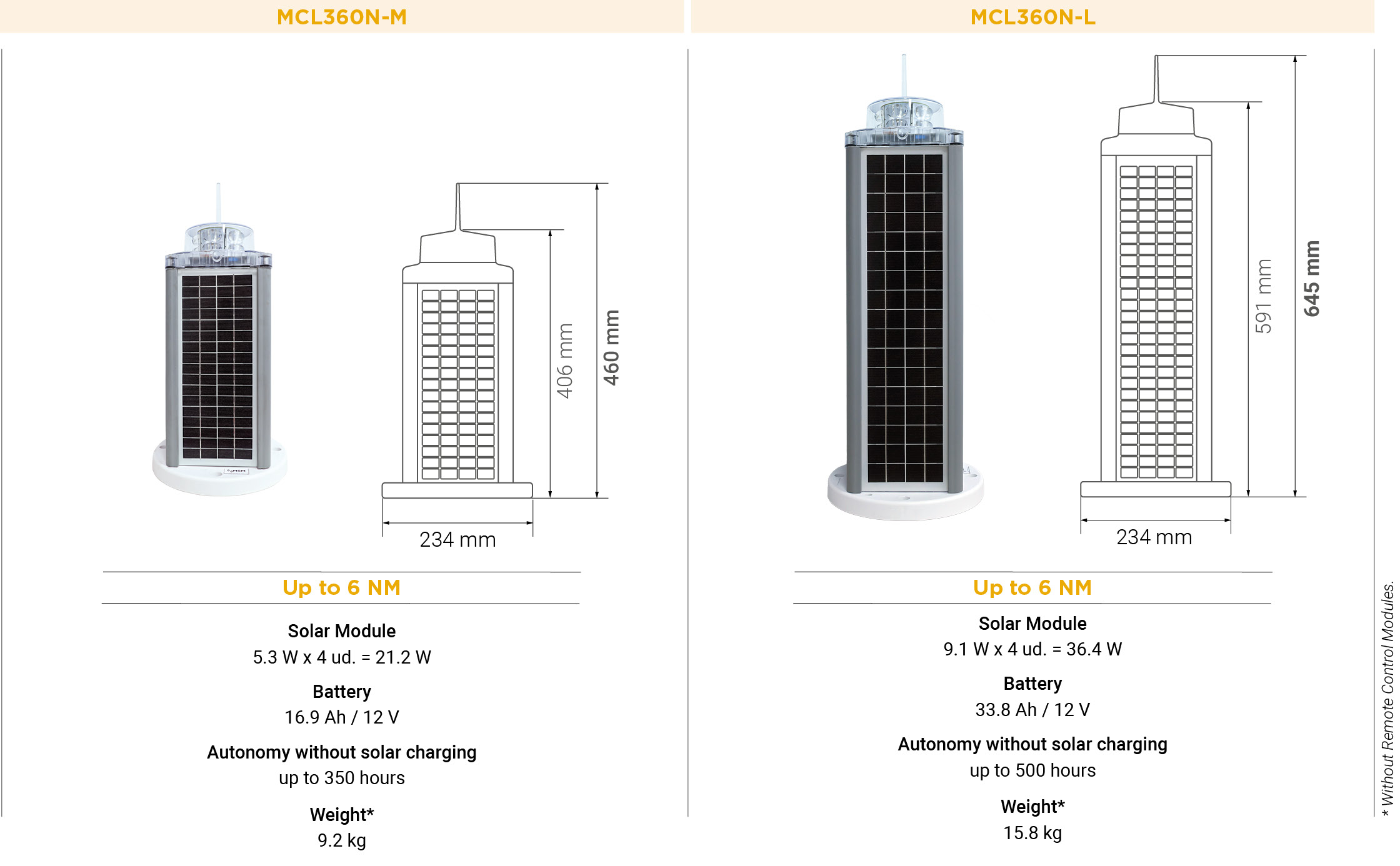 MCL360N-M

406 mm
460 mm
234 mm

Up to 6 NM

Solar Module
5.3 W x 4 ud. = 21.2 W

Battery
16.9 Ah / 12 V

Autonomy without solar charging
up to 350 hours

Weight*
9.2 kg

MCL360N-L

591 mm
645 mm
234 mm

Up to 6 NM

Solar Module
9.1 W x 4 ud. = 36.4 W

Battery
33.8 Ah / 12 V

Autonomy without solar charging
up to 500 hours

Weight*
15.8 kg

* Without Remote Control Modules.